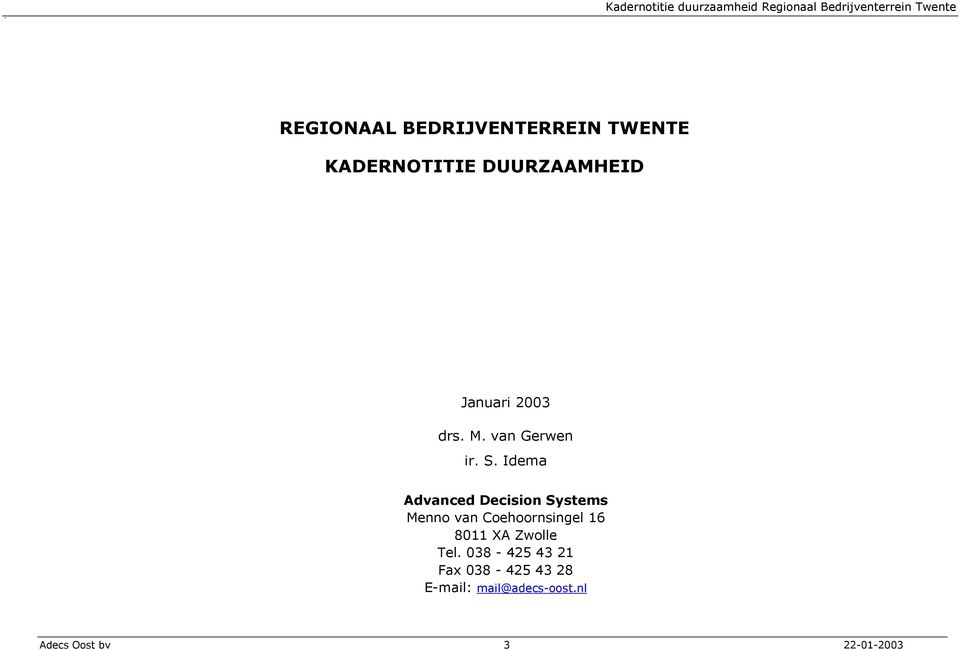 Kadernotitie duurzaamheid Regionaal Bedrijventerrein Twente

REGIONAAL BEDRIJVENTERREIN TWENTE

KADERNOTITIE DUURZAAMHEID

Januari 2003

drs. M. van Gerwen

ir. S. Idema

Advanced Decision Systems
Menno van Coehoornsingel 16
8011 XA Zwolle
Tel. 038 - 425 43 21
Fax 038 - 425 43 28
E-mail: mail@adecs-oost.nl

Adecs Oost bv 3 22-01-2003